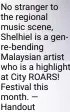 No stranger to the regional music scene, Shelhiel is a genre-bending Malaysian artist who is a highlight at City ROARS! Festival this month. — Handout